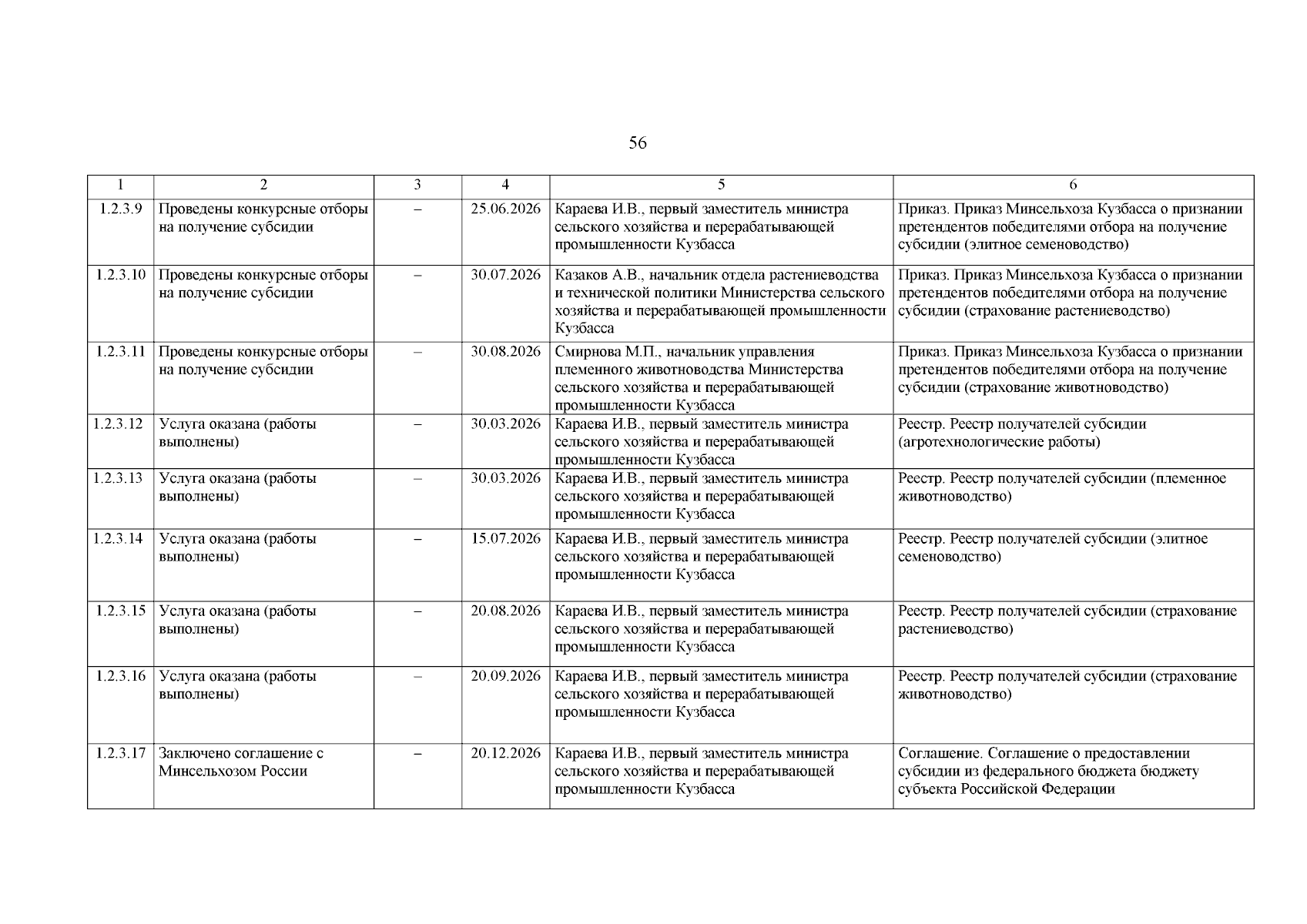 56

| 1 | 2 | 3 | 4 | 5 | 6 |
|---|---|---|---|---|---|
| 1.2.3.9 | Проведены конкурсные отборы на получение субсидии | – | 25.06.2026 | Караева И.В., первый заместитель министра сельского хозяйства и перерабатывающей промышленности Кузбасса | Приказ. Приказ Минсельхоза Кузбасса о признании претендентов победителями отбора на получение субсидии (элитное семеноводство) |
| 1.2.3.10 | Проведены конкурсные отборы на получение субсидии | – | 30.07.2026 | Казаков А.В., начальник отдела растениеводства и технической политики Министерства сельского хозяйства и перерабатывающей промышленности Кузбасса | Приказ. Приказ Минсельхоза Кузбасса о признании претендентов победителями отбора на получение субсидии (страхование растениеводство) |
| 1.2.3.11 | Проведены конкурсные отборы на получение субсидии | – | 30.08.2026 | Смирнова М.П., начальник управления племенного животноводства Министерства сельского хозяйства и перерабатывающей промышленности Кузбасса | Приказ. Приказ Минсельхоза Кузбасса о признании претендентов победителями отбора на получение субсидии (страхование животноводство) |
| 1.2.3.12 | Услуга оказана (работы выполнены) | – | 30.03.2026 | Караева И.В., первый заместитель министра сельского хозяйства и перерабатывающей промышленности Кузбасса | Реестр. Реестр получателей субсидии (агротехнологические работы) |
| 1.2.3.13 | Услуга оказана (работы выполнены) | – | 30.03.2026 | Караева И.В., первый заместитель министра сельского хозяйства и перерабатывающей промышленности Кузбасса | Реестр. Реестр получателей субсидии (племенное животноводство) |
| 1.2.3.14 | Услуга оказана (работы выполнены) | – | 15.07.2026 | Караева И.В., первый заместитель министра сельского хозяйства и перерабатывающей промышленности Кузбасса | Реестр. Реестр получателей субсидии (элитное семеноводство) |
| 1.2.3.15 | Услуга оказана (работы выполнены) | – | 20.08.2026 | Караева И.В., первый заместитель министра сельского хозяйства и перерабатывающей промышленности Кузбасса | Реестр. Реестр получателей субсидии (страхование растениеводство) |
| 1.2.3.16 | Услуга оказана (работы выполнены) | – | 20.09.2026 | Караева И.В., первый заместитель министра сельского хозяйства и перерабатывающей промышленности Кузбасса | Реестр. Реестр получателей субсидии (страхование животноводство) |
| 1.2.3.17 | Заключено соглашение с Минсельхозом России | – | 20.12.2026 | Караева И.В., первый заместитель министра сельского хозяйства и перерабатывающей промышленности Кузбасса | Соглашение. Соглашение о предоставлении субсидии из федерального бюджета бюджету субъекта Российской Федерации |